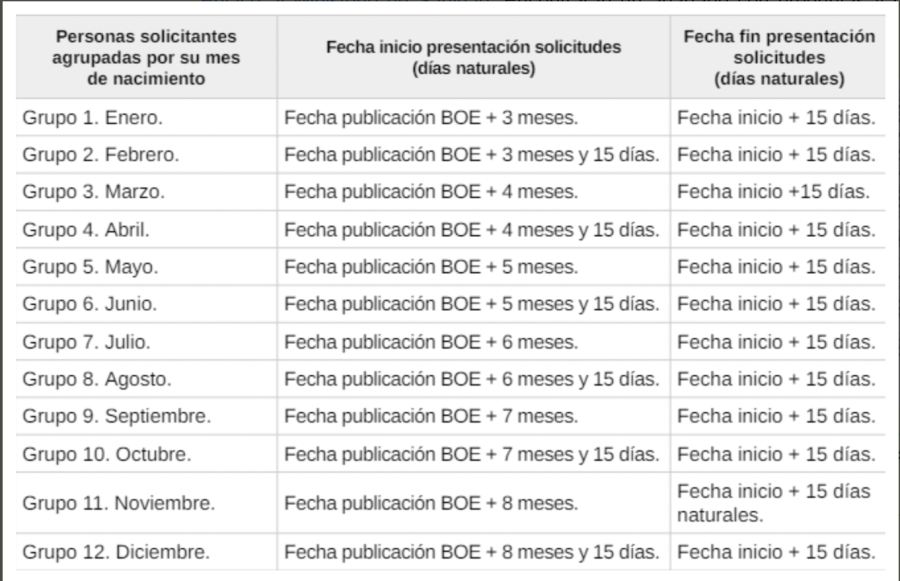 | Personas solicitantes agrupadas por su mes de nacimiento | Fecha inicio presentación solicitudes (días naturales) | Fecha fin presentación solicitudes (días naturales) |
|---|---|---|
| Grupo 1. Enero. | Fecha publicación BOE + 3 meses. | Fecha inicio + 15 días. |
| Grupo 2. Febrero. | Fecha publicación BOE + 3 meses y 15 días. | Fecha inicio + 15 días. |
| Grupo 3. Marzo. | Fecha publicación BOE + 4 meses. | Fecha inicio +15 días. |
| Grupo 4. Abril. | Fecha publicación BOE + 4 meses y 15 días. | Fecha inicio + 15 días. |
| Grupo 5. Mayo. | Fecha publicación BOE + 5 meses. | Fecha inicio + 15 días. |
| Grupo 6. Junio. | Fecha publicación BOE + 5 meses y 15 días. | Fecha inicio + 15 días. |
| Grupo 7. Julio. | Fecha publicación BOE + 6 meses. | Fecha inicio + 15 días. |
| Grupo 8. Agosto. | Fecha publicación BOE + 6 meses y 15 días. | Fecha inicio + 15 días. |
| Grupo 9. Septiembre. | Fecha publicación BOE + 7 meses. | Fecha inicio + 15 días. |
| Grupo 10. Octubre. | Fecha publicación BOE + 7 meses y 15 días. | Fecha inicio + 15 días. |
| Grupo 11. Noviembre. | Fecha publicación BOE + 8 meses. | Fecha inicio + 15 días naturales. |
| Grupo 12. Diciembre. | Fecha publicación BOE + 8 meses y 15 días. | Fecha inicio + 15 días. |